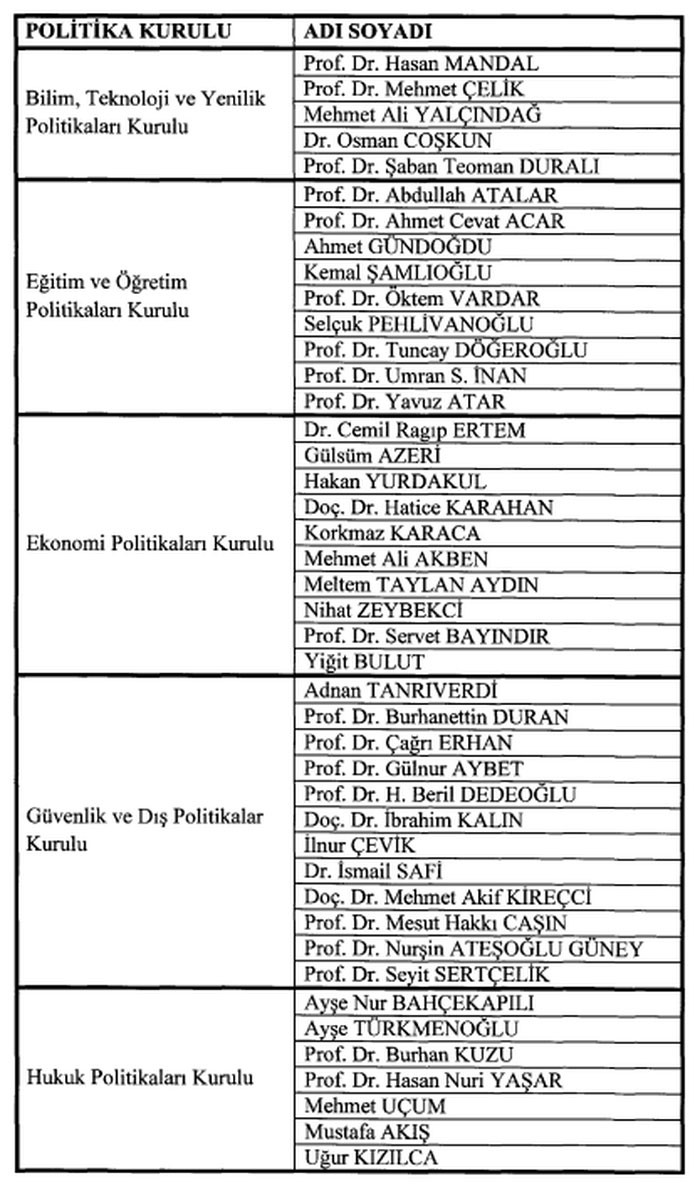 | POLİTİKA KURULU | ADI SOYADI |
|---|---|
| Bilim, Teknoloji ve Yenilik Politikaları Kurulu | Prof. Dr. Hasan MANDAL |
| | Prof. Dr. Mehmet ÇELİK |
| | Mehmet Ali YALÇINDAĞ |
| | Dr. Osman COŞKUN |
| | Prof. Dr. Şaban Teoman DURALI |
| Eğitim ve Öğretim Politikaları Kurulu | Prof. Dr. Abdullah ATALAR |
| | Prof. Dr. Ahmet Cevat ACAR |
| | Ahmet GÜNDOĞDU |
| | Kemal ŞAMLIOĞLU |
| | Prof. Dr. Öktem VARDAR |
| | Selçuk PEHLİVANOĞLU |
| | Prof. Dr. Tuncay DÖĞEROĞLU |
| | Prof. Dr. Umran S. İNAN |
| | Prof. Dr. Yavuz ATAR |
| Ekonomi Politikaları Kurulu | Dr. Cemil Ragıp ERTEM |
| | Gülsüm AZERİ |
| | Hakan YURDAKUL |
| | Doç. Dr. Hatice KARAHAN |
| | Korkmaz KARACA |
| | Mehmet Ali AKBEN |
| | Meltem TAYLAN AYDIN |
| | Nihat ZEYBEKCİ |
| | Prof. Dr. Servet BAYINDIR |
| | Yiğit BULUT |
| Güvenlik ve Dış Politikalar Kurulu | Adnan TANRIVERDİ |
| | Prof. Dr. Burhanettin DURAN |
| | Prof. Dr. Çağrı ERHAN |
| | Prof. Dr. Gülnur AYBET |
| | Prof. Dr. H. Beril DEDEOĞLU |
| | Doç. Dr. İbrahim KALIN |
| | İlnur ÇEVİK |
| | Dr. İsmail SAFİ |
| | Doç. Dr. Mehmet Akif KİREÇCİ |
| | Prof. Dr. Mesut Hakkı CAŞIN |
| | Prof. Dr. Nurşin ATEŞOĞLU GÜNEY |
| | Prof. Dr. Seyit SERTÇELİK |
| Hukuk Politikaları Kurulu | Ayşe Nur BAHÇEKAPILI |
| | Ayşe TÜRKMENOĞLU |
| | Prof. Dr. Burhan KUZU |
| | Prof. Dr. Hasan Nuri YAŞAR |
| | Mehmet UÇUM |
| | Mustafa AKIŞ |
| | Uğur KIZILCA |